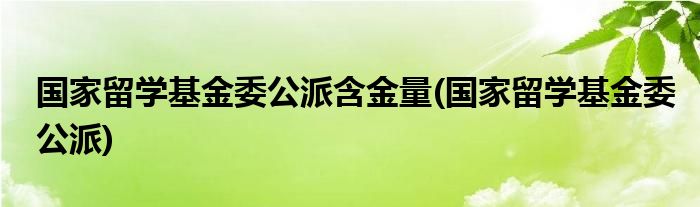 国家留学基金委公派含金量(国家留学基金委公派)